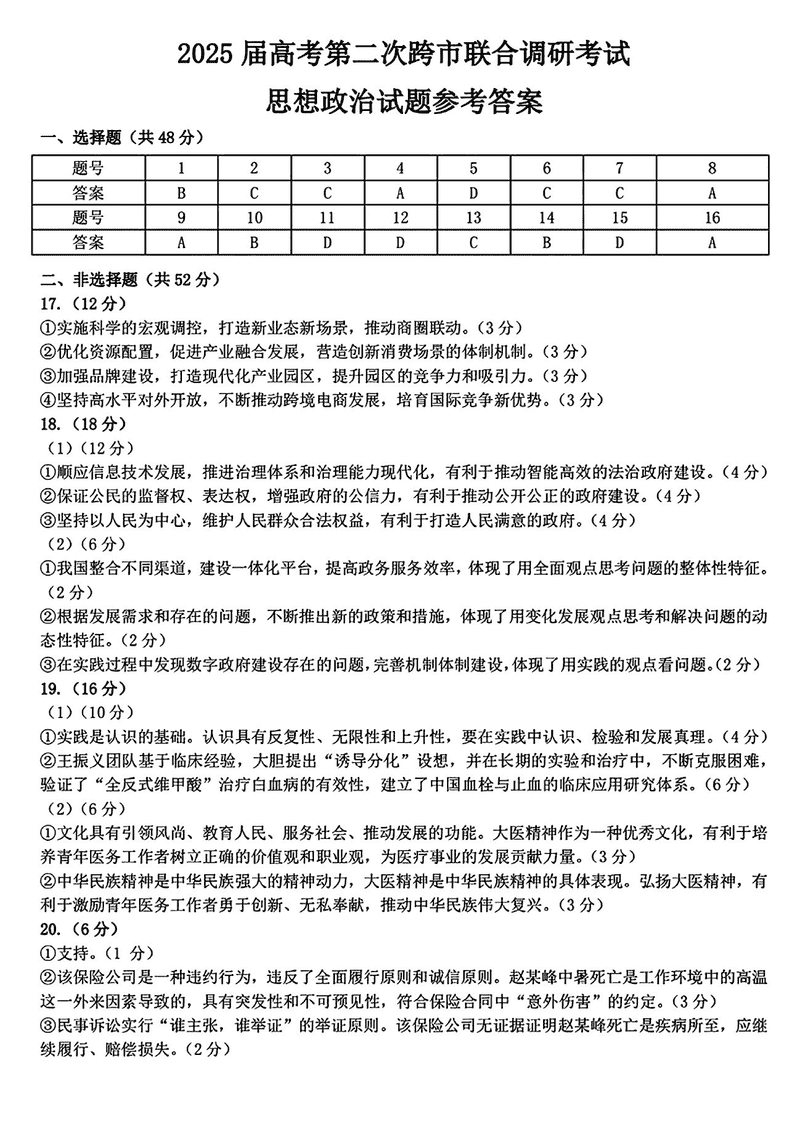 2025 届高考第二次跨市联合调研考试

思想政治试题参考答案

一、选择题（共 48 分）

| 题号 | 1 | 2 | 3 | 4 | 5 | 6 | 7 | 8 |
|---|---|---|---|---|---|---|---|---|
| 答案 | B | C | C | A | D | C | C | A |
| 题号 | 9 | 10 | 11 | 12 | 13 | 14 | 15 | 16 |
| 答案 | A | B | D | D | C | B | D | A |

二、非选择题（共 52 分）

17.（12 分）

①实施科学的宏观调控，打造新业态新场景，推动商圈联动。（3 分）

②优化资源配置，促进产业融合发展，营造创新消费场景的体制机制。（3 分）

③加强品牌建设，打造现代化产业园区，提升园区的竞争力和吸引力。（3 分）

④坚持高水平对外开放，不断推动跨境电商发展，培育国际竞争新优势。（3 分）

18.（18 分）

（1）（12 分）

①顺应信息技术发展，推进治理体系和治理能力现代化，有利于推动智能高效的法治政府建设。（4 分）

②保证公民的监督权、表达权，增强政府的公信力，有利于推动公开公正的政府建设。（4 分）

③坚持以人民为中心，维护人民群众合法权益，有利于打造人民满意的政府。（4 分）

（2）（6 分）

①我国整合不同渠道，建设一体化平台，提高政务服务效率，体现了用全面观点思考问题的整体性特征。（2 分）

②根据发展需求和存在的问题，不断推出新的政策和措施，体现了用变化发展观点思考和解决问题的动态性特征。（2 分）

③在实践过程中发现数字政府建设存在的问题，完善机制体制建设，体现了用实践的观点看问题。（2 分）

19.（16 分）

（1）（10 分）

①实践是认识的基础。认识具有反复性、无限性和上升性，要在实践中认识、检验和发展真理。（4 分）

②王振义团队基于临床经验，大胆提出“诱导分化”设想，并在长期的实验和治疗中，不断克服困难，验证了“全反式维甲酸”治疗白血病的有效性，建立了中国血栓与止血的临床应用研究体系。（6 分）

（2）（6 分）

①文化具有引领风尚、教育人民、服务社会、推动发展的功能。大医精神作为一种优秀文化，有利于培养青年医务工作者树立正确的价值观和职业观，为医疗事业的发展贡献力量。（3 分）

②中华民族精神是中华民族强大的精神动力，大医精神是中华民族精神的具体表现。弘扬大医精神，有利于激励青年医务工作者勇于创新、无私奉献，推动中华民族伟大复兴。（3 分）

20.（6 分）

①支持。（1 分）

②该保险公司是一种违约行为，违反了全面履行原则和诚信原则。赵某峰中暑死亡是工作环境中的高温这一外来因素导致的，具有突发性和不可预见性，符合保险合同中“意外伤害”的约定。（3 分）

③民事诉讼实行“谁主张，谁举证”的举证原则。该保险公司无证据证明赵某峰死亡是疾病所至，应继续履行、赔偿损失。（2 分）